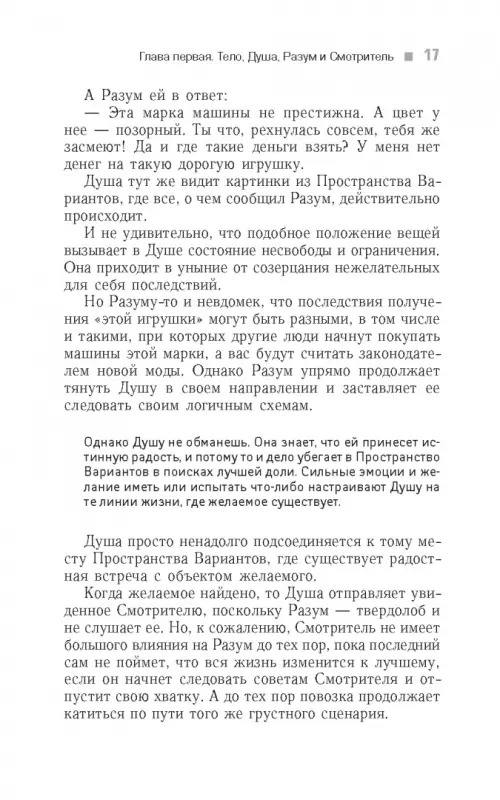 Глава первая. Тело, Душа, Разум и Смотритель ■ 17

А Разум ей в ответ:

— Эта марка машины не престижна. А цвет у нее — позорный. Ты что, рехнулась совсем, тебя же засмеют! Да и где такие деньги взять? У меня нет денег на такую дорогую игрушку.

Душа тут же видит картинки из Пространства Вариантов, где все, о чем сообщил Разум, действительно происходит.

И не удивительно, что подобное положение вещей вызывает в Душе состояние несвободы и ограничения. Она приходит в уныние от созерцания нежелательных для себя последствий.

Но Разуму-то и невдомек, что последствия получения «этой игрушки» могут быть разными, в том числе и такими, при которых другие люди начнут покупать машины этой марки, а вас будут считать законодателем новой моды. Однако Разум упрямо продолжает тянуть Душу в своем направлении и заставляет ее следовать своим логичным схемам.

Однако Душу не обманешь. Она знает, что ей принесет истинную радость, и потому то и дело убегает в Пространство Вариантов в поисках лучшей доли. Сильные эмоции и желание иметь или испытать что-либо настраивают Душу на те линии жизни, где желаемое существует.

Душа просто ненадолго подсоединяется к тому месту Пространства Вариантов, где существует радостная встреча с объектом желаемого.

Когда желаемое найдено, то Душа отправляет увиденное Смотрителю, поскольку Разум — твердолоб и не слушает ее. Но, к сожалению, Смотритель не имеет большого влияния на Разум до тех пор, пока последний сам не поймет, что вся жизнь изменится к лучшему, если он начнет следовать советам Смотрителя и отпустит свою хватку. А до тех пор повозка продолжает катиться по пути того же грустного сценария.